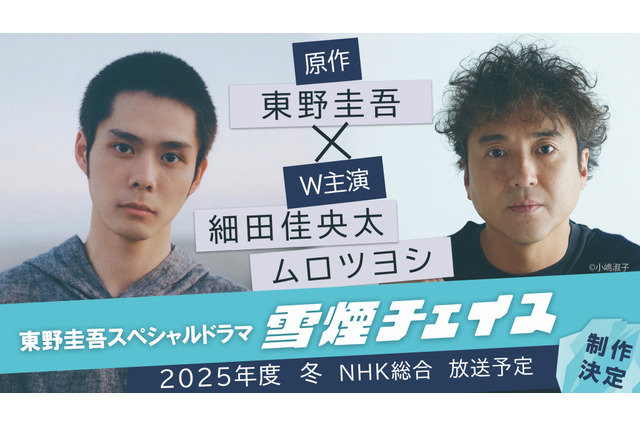 原作
東野圭吾
×
W主演
細田佳央太
ムロツヨシ

©小嶋淑子

東野圭吾スペシャルドラマ 雪煙チェイス
2025年度 冬 NHK総合 放送予定
制作決定